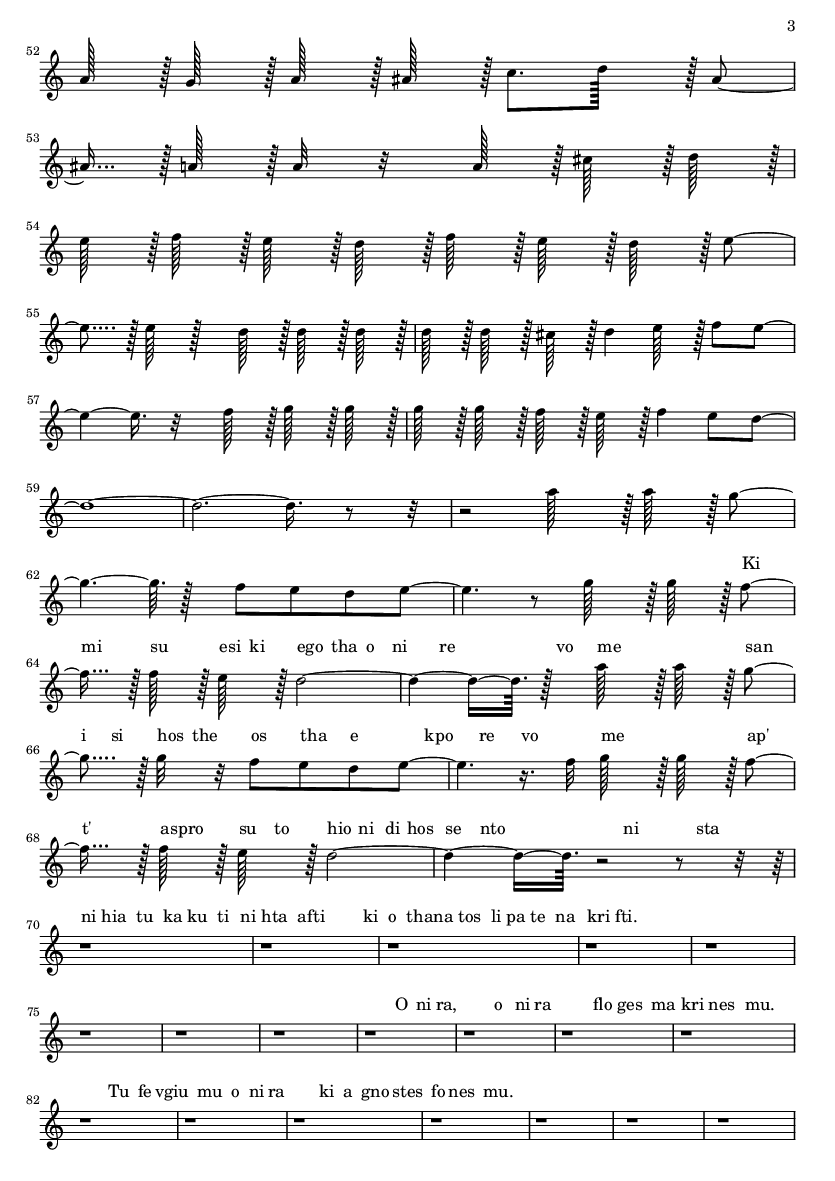 3

52

53

54

55

57

59

62

Ki

mi su esi ki ego tha o ni re vo me san

64

i si hos the os tha e kpo re vo me ap'

66

t' aspro su to hio ni di hos se nto ni sta

68

ni hia tu ka ku ti ni hta afti ki o thana tos li pa te na kri fti.

70

O ni ra, o ni ra flo ges ma kri nes mu.

75

Tu fe vgiu mu o ni ra ki a gno stes fo nes mu.

82